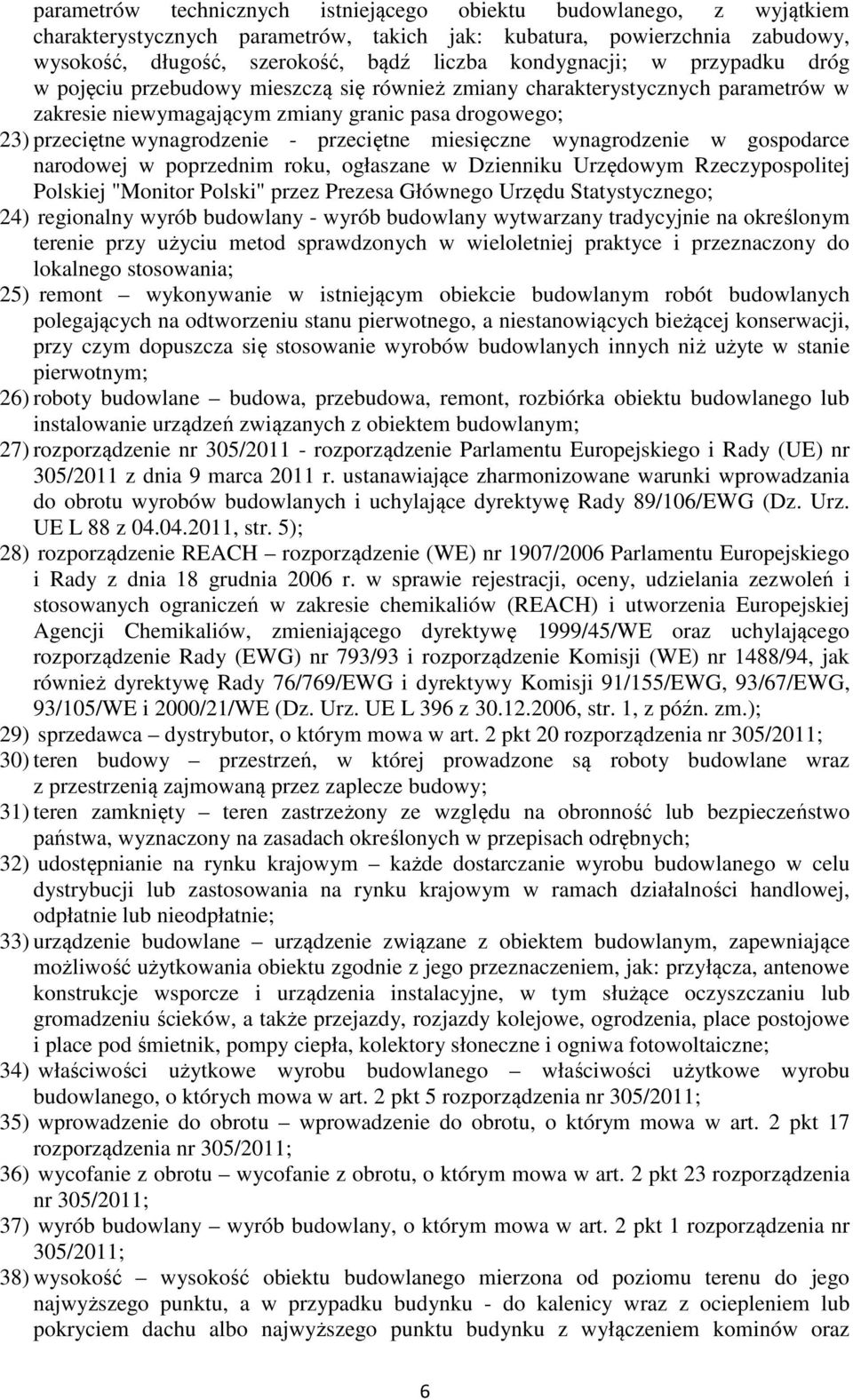 parametrów technicznych istniejącego obiektu budowlanego, z wyjątkiem charakterystycznych parametrów, takich jak: kubatura, powierzchnia zabudowy, wysokość, długość, szerokość, bądź liczba kondygnacji; w przypadku dróg w pojęciu przebudowy mieszczą się również zmiany charakterystycznych parametrów w zakresie niewymagającym zmiany granic pasa drogowego;

23) przeciętne wynagrodzenie - przeciętne miesięczne wynagrodzenie w gospodarce narodowej w poprzednim roku, ogłaszane w Dzienniku Urzędowym Rzeczypospolitej Polskiej "Monitor Polski" przez Prezesa Głównego Urzędu Statystycznego;

24) regionalny wyrób budowlany - wyrób budowlany wytwarzany tradycyjnie na określonym terenie przy użyciu metod sprawdzonych w wieloletniej praktyce i przeznaczony do lokalnego stosowania;

25) remont – wykonywanie w istniejącym obiekcie budowlanym robót budowlanych polegających na odtworzeniu stanu pierwotnego, a niestanowiących bieżącej konserwacji, przy czym dopuszcza się stosowanie wyrobów budowlanych innych niż użyte w stanie pierwotnym;

26) roboty budowlane – budowa, przebudowa, remont, rozbiórka obiektu budowlanego lub instalowanie urządzeń związanych z obiektem budowlanym;

27) rozporządzenie nr 305/2011 - rozporządzenie Parlamentu Europejskiego i Rady (UE) nr 305/2011 z dnia 9 marca 2011 r. ustanawiające zharmonizowane warunki wprowadzania do obrotu wyrobów budowlanych i uchylające dyrektywę Rady 89/106/EWG (Dz. Urz. UE L 88 z 04.04.2011, str. 5);

28) rozporządzenie REACH – rozporządzenie (WE) nr 1907/2006 Parlamentu Europejskiego i Rady z dnia 18 grudnia 2006 r. w sprawie rejestracji, oceny, udzielania zezwoleń i stosowanych ograniczeń w zakresie chemikaliów (REACH) i utworzenia Europejskiej Agencji Chemikaliów, zmieniającego dyrektywę 1999/45/WE oraz uchylającego rozporządzenie Rady (EWG) nr 793/93 i rozporządzenie Komisji (WE) nr 1488/94, jak również dyrektywę Rady 76/769/EWG i dyrektywy Komisji 91/155/EWG, 93/67/EWG, 93/105/WE i 2000/21/WE (Dz. Urz. UE L 396 z 30.12.2006, str. 1, z późn. zm.);

29) sprzedawca – dystrybutor, o którym mowa w art. 2 pkt 20 rozporządzenia nr 305/2011;

30) teren budowy – przestrzeń, w której prowadzone są roboty budowlane wraz z przestrzenią zajmowaną przez zaplecze budowy;

31) teren zamknięty – teren zastrzeżony ze względu na obronność lub bezpieczeństwo państwa, wyznaczony na zasadach określonych w przepisach odrębnych;

32) udostępnianie na rynku krajowym – każde dostarczanie wyrobu budowlanego w celu dystrybucji lub zastosowania na rynku krajowym w ramach działalności handlowej, odpłatnie lub nieodpłatnie;

33) urządzenie budowlane – urządzenie związane z obiektem budowlanym, zapewniające możliwość użytkowania obiektu zgodnie z jego przeznaczeniem, jak: przyłącza, antenowe konstrukcje wsporcze i urządzenia instalacyjne, w tym służące oczyszczaniu lub gromadzeniu ścieków, a także przejazdy, rozjazdy kolejowe, ogrodzenia, place postojowe i place pod śmietnik, pompy ciepła, kolektory słoneczne i ogniwa fotowoltaiczne;

34) właściwości użytkowe wyrobu budowlanego – właściwości użytkowe wyrobu budowlanego, o których mowa w art. 2 pkt 5 rozporządzenia nr 305/2011;

35) wprowadzenie do obrotu – wprowadzenie do obrotu, o którym mowa w art. 2 pkt 17 rozporządzenia nr 305/2011;

36) wycofanie z obrotu – wycofanie z obrotu, o którym mowa w art. 2 pkt 23 rozporządzenia nr 305/2011;

37) wyrób budowlany – wyrób budowlany, o którym mowa w art. 2 pkt 1 rozporządzenia nr 305/2011;

38) wysokość – wysokość obiektu budowlanego mierzona od poziomu terenu do jego najwyższego punktu, a w przypadku budynku - do kalenicy wraz z ociepleniem lub pokryciem dachu albo najwyższego punktu budynku z wyłączeniem kominów oraz

6